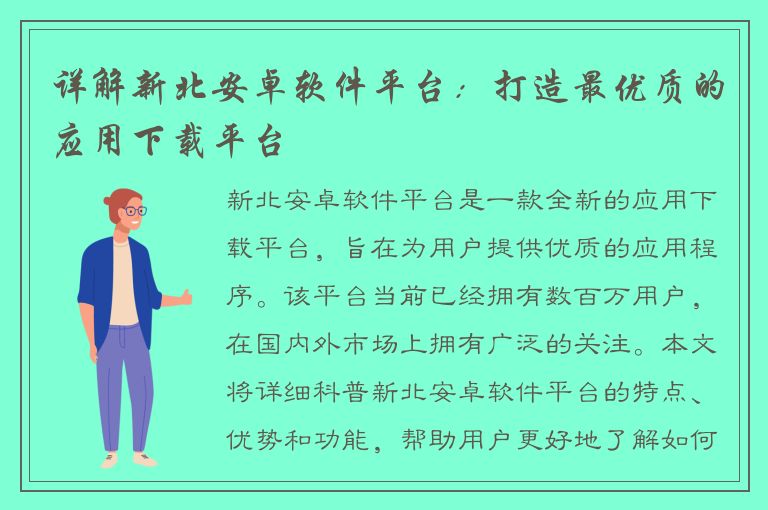 详解新北安卓软件平台：打造最优质的应用下载平台

新北安卓软件平台是一款全新的应用下载平台，旨在为用户提供优质的应用程序。该平台当前已经拥有数百万用户，在国内外市场上拥有广泛的关注。本文将详细科普新北安卓软件平台的特点、优势和功能，帮助用户更好地了解如何